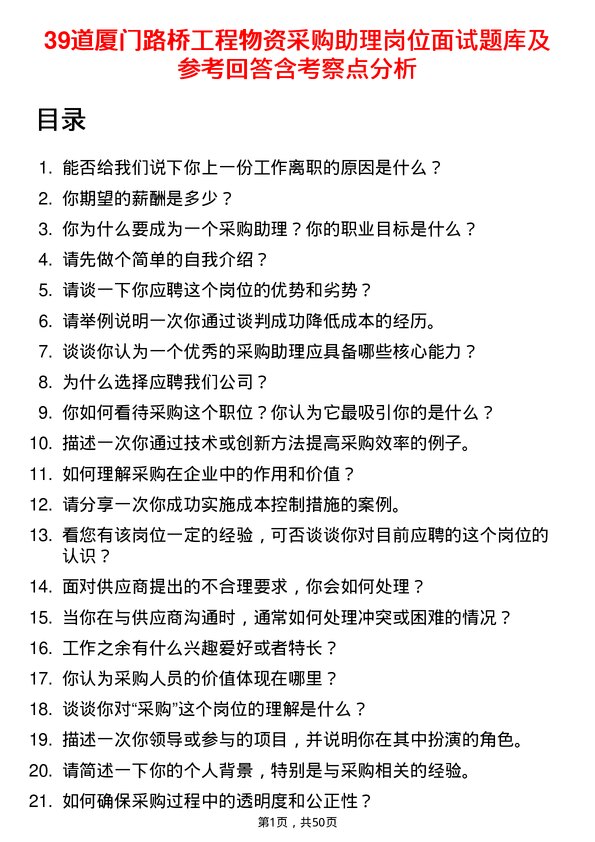 39道厦门路桥工程物资采购助理岗位面试题库及参考回答含考察点分析

目录

1. 能否给我们说下你上一份工作离职的原因是什么？
2. 你期望的薪酬是多少？
3. 你为什么要成为一个采购助理？你的职业目标是什么？
4. 请先做个简单的自我介绍？
5. 请谈一下你应聘这个岗位的优势和劣势？
6. 请举例说明一次你通过谈判成功降低成本的经历。
7. 谈谈你认为一个优秀的采购助理应具备哪些核心能力？
8. 为什么选择应聘我们公司？
9. 你如何看待采购这个职位？你认为它最吸引你的是什么？
10. 描述一次你通过技术或创新方法提高采购效率的例子。
11. 如何理解采购在企业中的作用和价值？
12. 请分享一次你成功实施成本控制措施的案例。
13. 看您有该岗位一定的经验，可否谈谈你对目前应聘的这个岗位的认识？
14. 面对供应商提出的不合理要求，你会如何处理？
15. 当你在与供应商沟通时，通常如何处理冲突或困难的情况？
16. 工作之余有什么兴趣爱好或者特长？
17. 你认为采购人员的价值体现在哪里？
18. 谈谈你对“采购”这个岗位的理解是什么？
19. 描述一次你领导或参与的项目，并说明你在其中扮演的角色。
20. 请简述一下你的个人背景，特别是与采购相关的经验。
21. 如何确保采购过程中的透明度和公正性？

第1页，共50页